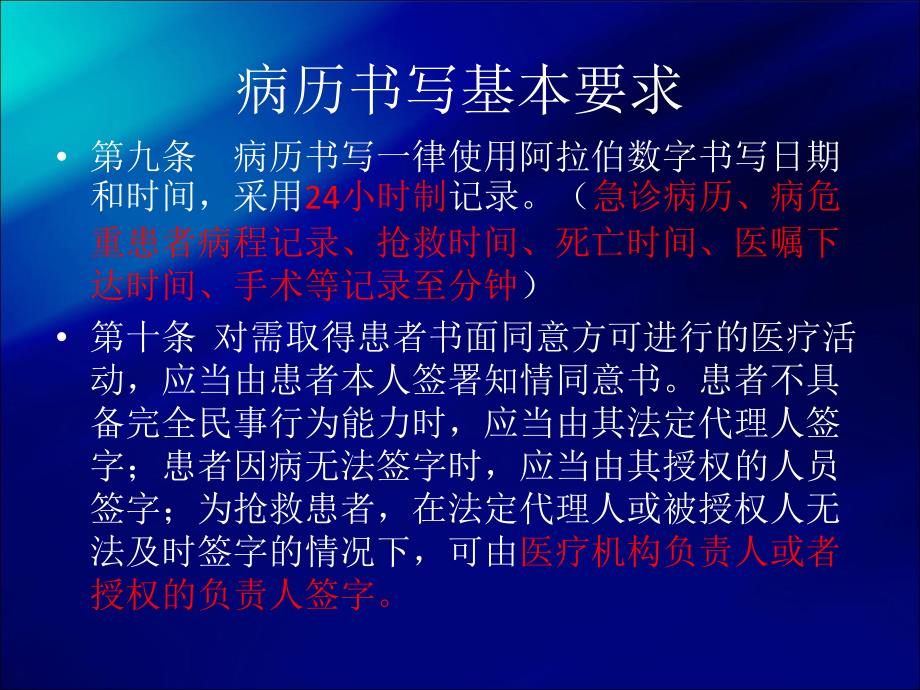 病历书写基本要求

• 第九条　病历书写一律使用阿拉伯数字书写日期和时间，采用24小时制记录。（急诊病历、病危重患者病程记录、抢救时间、死亡时间、医嘱下达时间、手术等记录至分钟）

• 第十条 对需取得患者书面同意方可进行的医疗活动，应当由患者本人签署知情同意书。患者不具备完全民事行为能力时，应当由其法定代理人签字；患者因病无法签字时，应当由其授权的人员签字；为抢救患者，在法定代理人或被授权人无法及时签字的情况下，可由医疗机构负责人或者授权的负责人签字。